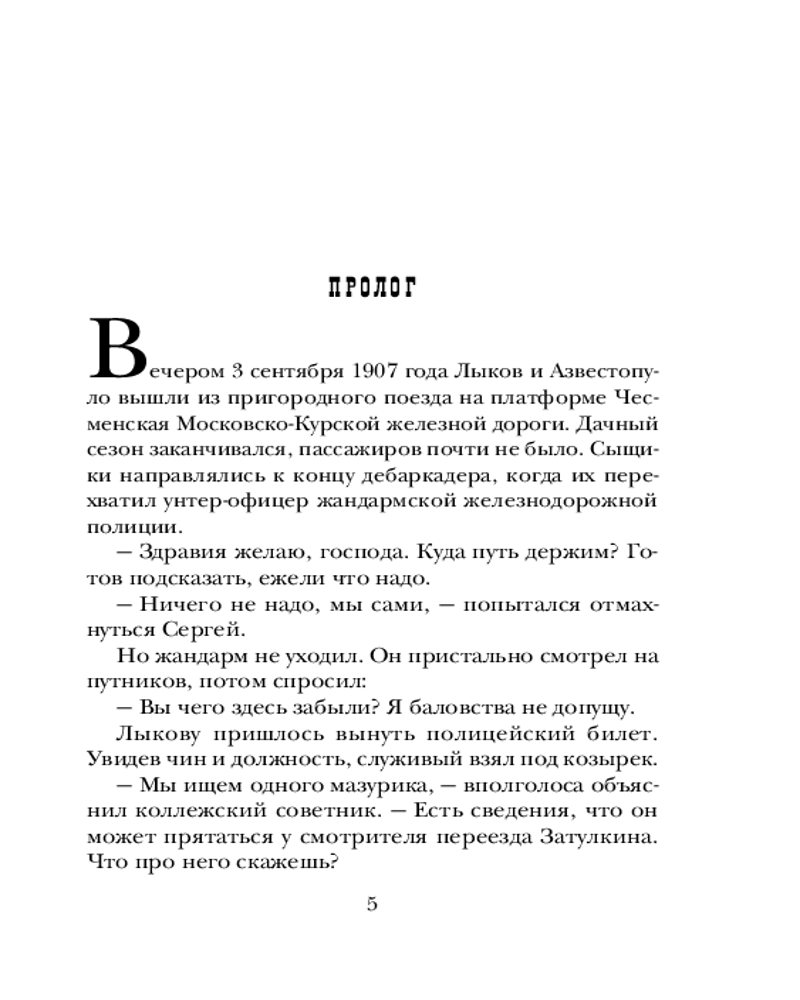 ПРОЛОГ

Вечером 3 сентября 1907 года Лыков и Азвестопуло вышли из пригородного поезда на платформе Чесменская Московско-Курской железной дороги. Дачный сезон заканчивался, пассажиров почти не было. Сыщики направлялись к концу дебаркадера, когда их перехватил унтер-офицер жандармской железнодорожной полиции.

— Здравия желаю, господа. Куда путь держим? Готов подсказать, ежели что надо.

— Ничего не надо, мы сами, — попытался отмахнуться Сергей.

Но жандарм не уходил. Он пристально смотрел на путников, потом спросил:

— Вы чего здесь забыли? Я баловства не допущу.

Лыкову пришлось вынуть полицейский билет. Увидев чин и должность, служивый взял под козырек.

— Мы ищем одного мазурика, — вполголоса объяснил коллежский советник. — Есть сведения, что он может прятаться у смотрителя переезда Затулкина. Что про него скажешь?

5